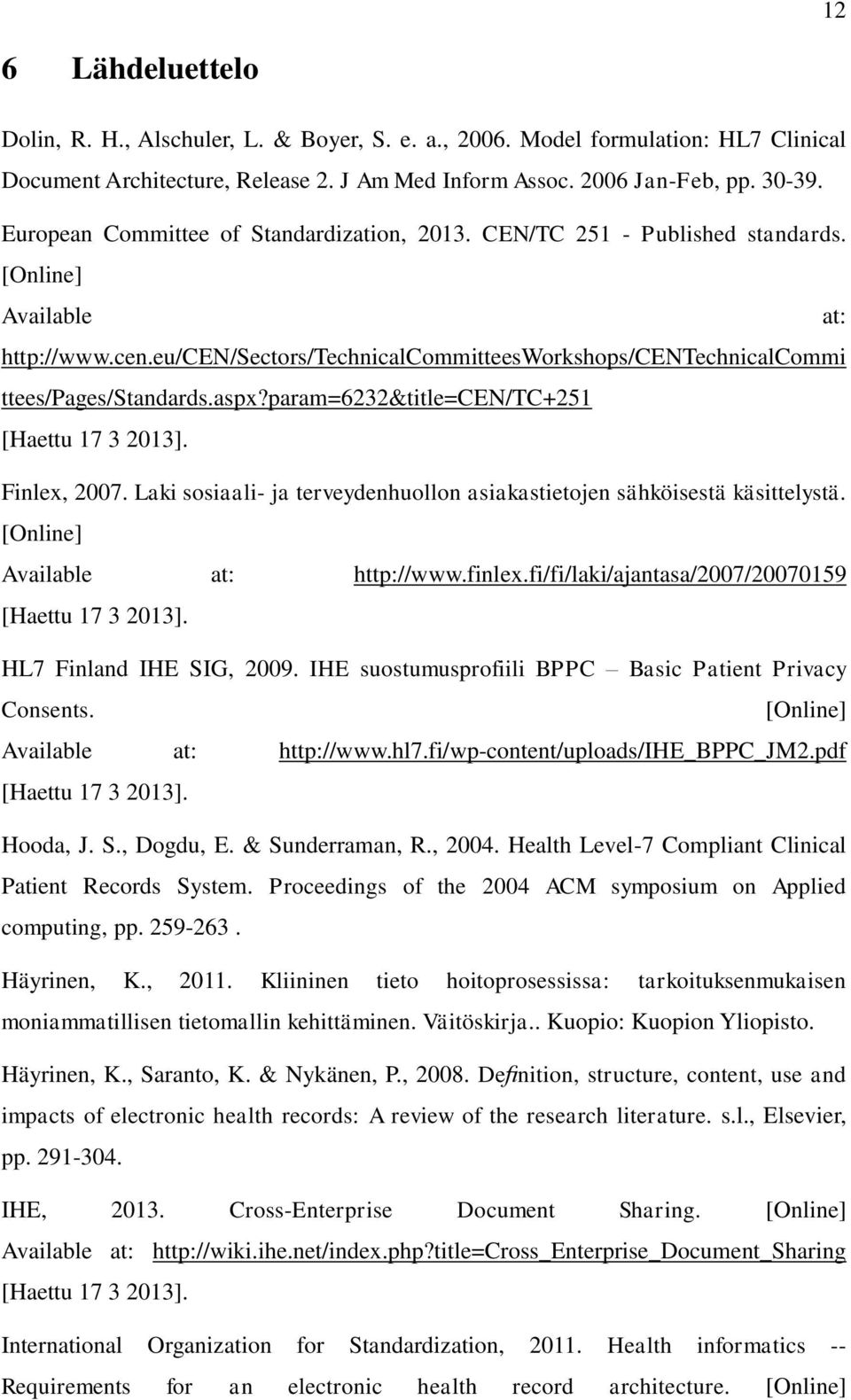 12

6 Lähdeluettelo

Dolin, R. H., Alschuler, L. & Boyer, S. e. a., 2006. Model formulation: HL7 Clinical Document Architecture, Release 2. J Am Med Inform Assoc. 2006 Jan-Feb, pp. 30-39.

European Committee of Standardization, 2013. CEN/TC 251 - Published standards. [Online] Available at: http://www.cen.eu/CEN/Sectors/TechnicalCommitteesWorkshops/CENTechnicalCommittees/Pages/Standards.aspx?param=6232&title=CEN/TC+251 [Haettu 17 3 2013].

Finlex, 2007. Laki sosiaali- ja terveydenhuollon asiakastietojen sähköisestä käsittelystä. [Online] Available at: http://www.finlex.fi/fi/laki/ajantasa/2007/20070159 [Haettu 17 3 2013].

HL7 Finland IHE SIG, 2009. IHE suostumusprofiili BPPC – Basic Patient Privacy Consents. [Online] Available at: http://www.hl7.fi/wp-content/uploads/IHE_BPPC_JM2.pdf [Haettu 17 3 2013].

Hooda, J. S., Dogdu, E. & Sunderraman, R., 2004. Health Level-7 Compliant Clinical Patient Records System. Proceedings of the 2004 ACM symposium on Applied computing, pp. 259-263 .

Häyrinen, K., 2011. Kliininen tieto hoitoprosessissa: tarkoituksenmukaisen moniammatillisen tietomallin kehittäminen. Väitöskirja.. Kuopio: Kuopion Yliopisto.

Häyrinen, K., Saranto, K. & Nykänen, P., 2008. Definition, structure, content, use and impacts of electronic health records: A review of the research literature. s.l., Elsevier, pp. 291-304.

IHE, 2013. Cross-Enterprise Document Sharing. [Online] Available at: http://wiki.ihe.net/index.php?title=Cross_Enterprise_Document_Sharing [Haettu 17 3 2013].

International Organization for Standardization, 2011. Health informatics -- Requirements for an electronic health record architecture. [Online]